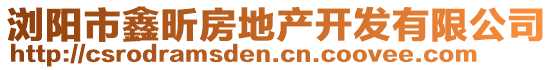 浏阳市鑫昕房地产开发有限公司
http://csrodramsden.cn.coovee.com